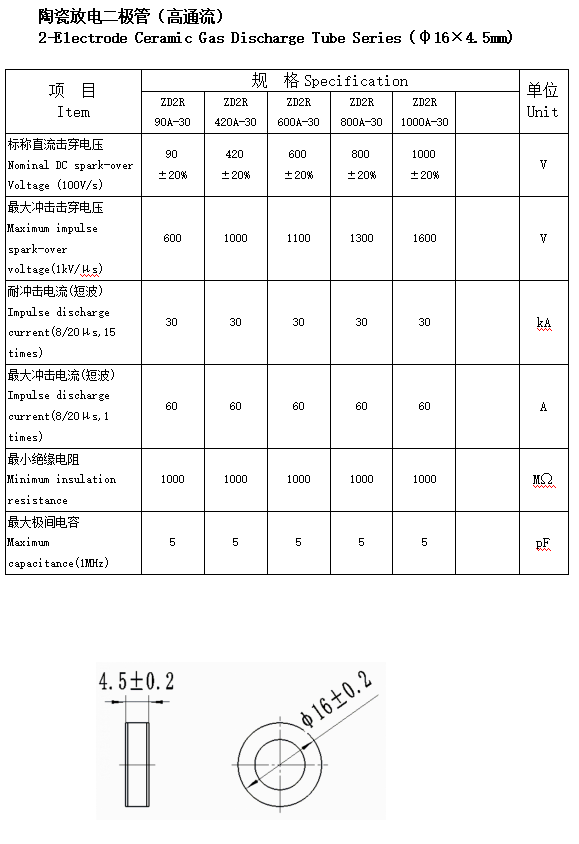 陶瓷放电二极管（高通流）
2-Electrode Ceramic Gas Discharge Tube Series（Φ16×4.5mm）

| 项 目 Item | 规 格 Specification | | | | | | 单位 Unit |
|---|---|---|---|---|---|---|---|
| | ZD2R 90A-30 | ZD2R 420A-30 | ZD2R 600A-30 | ZD2R 800A-30 | ZD2R 1000A-30 | | |
| 标称直流击穿电压 Nominal DC spark-over Voltage (100V/s) | 90 ±20% | 420 ±20% | 600 ±20% | 800 ±20% | 1000 ±20% | | V |
| 最大冲击击穿电压 Maximum impulse spark-over voltage(1kV/μs) | 600 | 1000 | 1100 | 1300 | 1600 | | V |
| 耐冲击电流(短波) Impulse discharge current(8/20μs,15 times) | 30 | 30 | 30 | 30 | 30 | | kA |
| 最大冲击电流(短波) Impulse discharge current(8/20μs,1 times) | 60 | 60 | 60 | 60 | 60 | | A |
| 最小绝缘电阻 Minimum insulation resistance | 1000 | 1000 | 1000 | 1000 | 1000 | | MΩ |
| 最大极间电容 Maximum capacitance(1MHz) | 5 | 5 | 5 | 5 | 5 | | pF |

4.5±0.2

Φ16±0.2